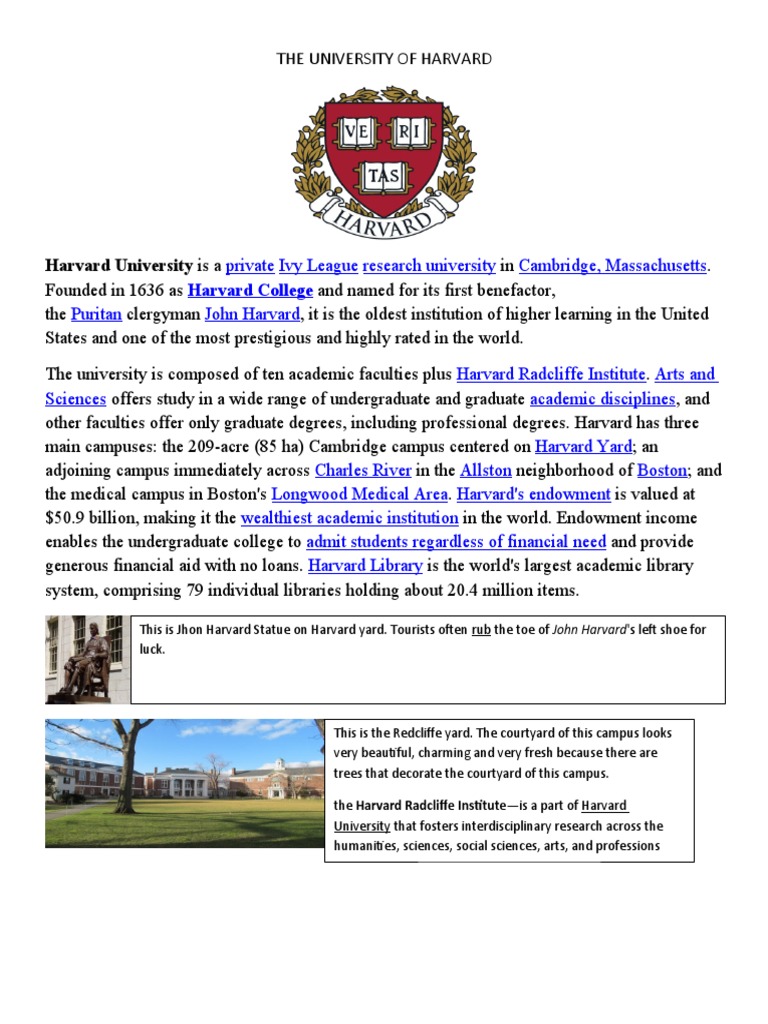 THE UNIVERSITY OF HARVARD

VE RI TAS

HARVARD

Harvard University is a private Ivy League research university in Cambridge, Massachusetts. Founded in 1636 as Harvard College and named for its first benefactor, the Puritan clergyman John Harvard, it is the oldest institution of higher learning in the United States and one of the most prestigious and highly rated in the world.

The university is composed of ten academic faculties plus Harvard Radcliffe Institute. Arts and Sciences offers study in a wide range of undergraduate and graduate academic disciplines, and other faculties offer only graduate degrees, including professional degrees. Harvard has three main campuses: the 209-acre (85 ha) Cambridge campus centered on Harvard Yard; an adjoining campus immediately across Charles River in the Allston neighborhood of Boston; and the medical campus in Boston's Longwood Medical Area. Harvard's endowment is valued at $50.9 billion, making it the wealthiest academic institution in the world. Endowment income enables the undergraduate college to admit students regardless of financial need and provide generous financial aid with no loans. Harvard Library is the world's largest academic library system, comprising 79 individual libraries holding about 20.4 million items.

This is Jhon Harvard Statue on Harvard yard. Tourists often rub the toe of John Harvard's left shoe for luck.

This is the Redcliffe yard. The courtyard of this campus looks very beautiful, charming and very fresh because there are trees that decorate the courtyard of this campus.

the Harvard Radcliffe Institute—is a part of Harvard University that fosters interdisciplinary research across the humanities, sciences, social sciences, arts, and professions